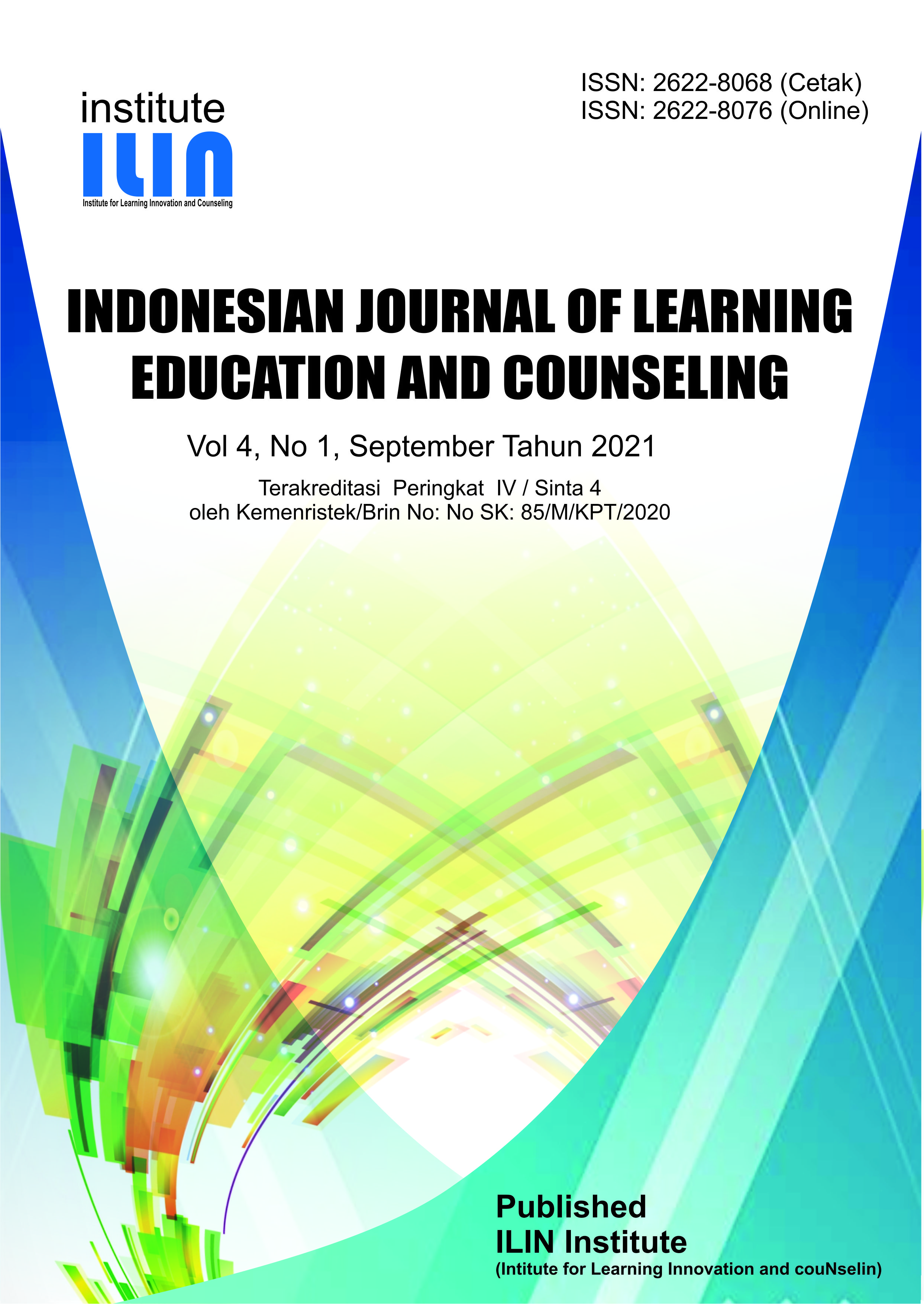 institute
ILIN
Institute for Learning Innovation and Counseling

ISSN: 2622-8068 (Cetak)
ISSN: 2622-8076 (Online)

INDONESIAN JOURNAL OF LEARNING
EDUCATION AND COUNSELING

Vol 4, No 1, September Tahun 2021

Terakreditasi Peringkat IV / Sinta 4
oleh Kemenristek/Brin No: No SK: 85/M/KPT/2020

Published
ILIN Institute
(Intitute for Learning Innovation and couNselin)